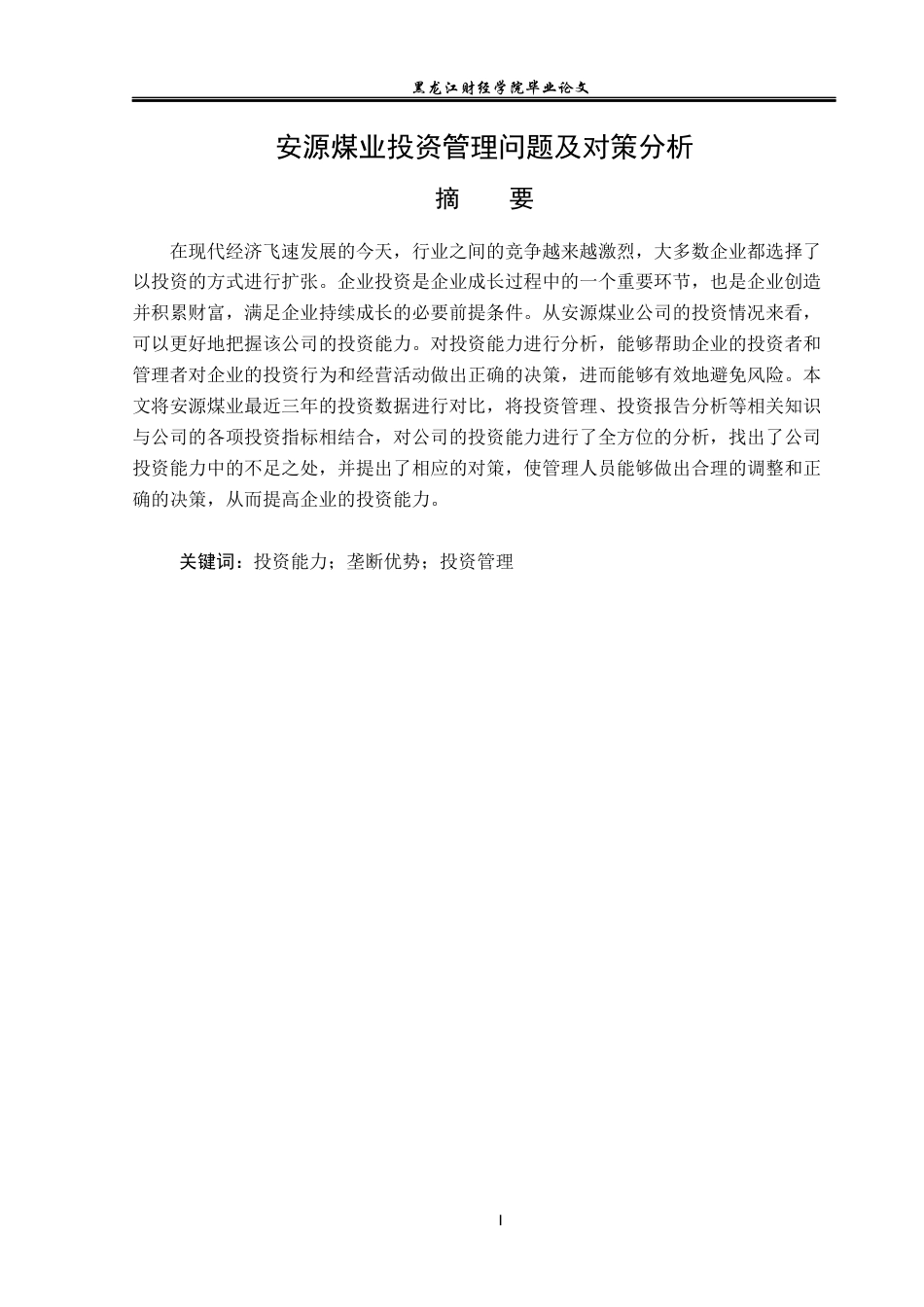 黑龙江财经学院毕业论文

安源煤业投资管理问题及对策分析

摘　　要

在现代经济飞速发展的今天，行业之间的竞争越来越激烈，大多数企业都选择了以投资的方式进行扩张。企业投资是企业成长过程中的一个重要环节，也是企业创造并积累财富，满足企业持续成长的必要前提条件。从安源煤业公司的投资情况来看，可以更好地把握该公司的投资能力。对投资能力进行分析，能够帮助企业的投资者和管理者对企业的投资行为和经营活动做出正确的决策，进而能够有效地避免风险。本文将安源煤业最近三年的投资数据进行对比，将投资管理、投资报告分析等相关知识与公司的各项投资指标相结合，对公司的投资能力进行了全方位的分析，找出了公司投资能力中的不足之处，并提出了相应的对策，使管理人员能够做出合理的调整和正确的决策，从而提高企业的投资能力。

关键词：投资能力；垄断优势；投资管理

I